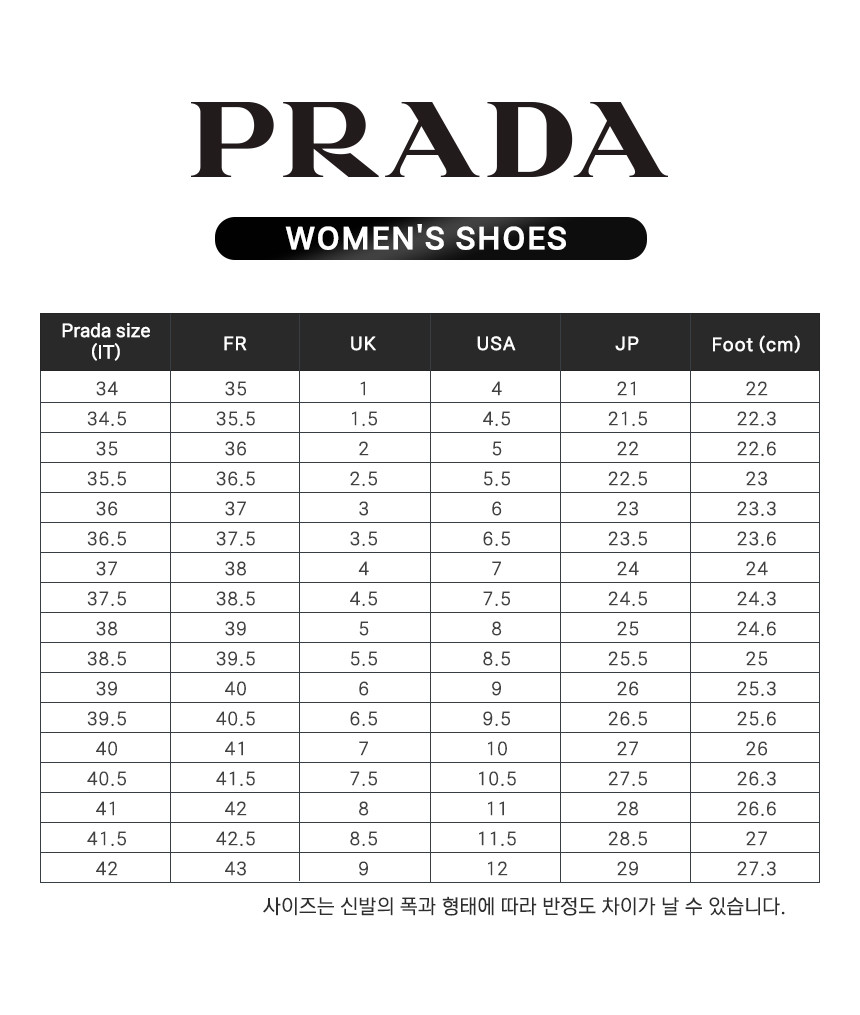 PRADA

WOMEN'S SHOES

| Prada size (IT) | FR | UK | USA | JP | Foot (cm) |
|---|---|---|---|---|---|
| 34 | 35 | 1 | 4 | 21 | 22 |
| 34.5 | 35.5 | 1.5 | 4.5 | 21.5 | 22.3 |
| 35 | 36 | 2 | 5 | 22 | 22.6 |
| 35.5 | 36.5 | 2.5 | 5.5 | 22.5 | 23 |
| 36 | 37 | 3 | 6 | 23 | 23.3 |
| 36.5 | 37.5 | 3.5 | 6.5 | 23.5 | 23.6 |
| 37 | 38 | 4 | 7 | 24 | 24 |
| 37.5 | 38.5 | 4.5 | 7.5 | 24.5 | 24.3 |
| 38 | 39 | 5 | 8 | 25 | 24.6 |
| 38.5 | 39.5 | 5.5 | 8.5 | 25.5 | 25 |
| 39 | 40 | 6 | 9 | 26 | 25.3 |
| 39.5 | 40.5 | 6.5 | 9.5 | 26.5 | 25.6 |
| 40 | 41 | 7 | 10 | 27 | 26 |
| 40.5 | 41.5 | 7.5 | 10.5 | 27.5 | 26.3 |
| 41 | 42 | 8 | 11 | 28 | 26.6 |
| 41.5 | 42.5 | 8.5 | 11.5 | 28.5 | 27 |
| 42 | 43 | 9 | 12 | 29 | 27.3 |

사이즈는 신발의 폭과 형태에 따라 반정도 차이가 날 수 있습니다.